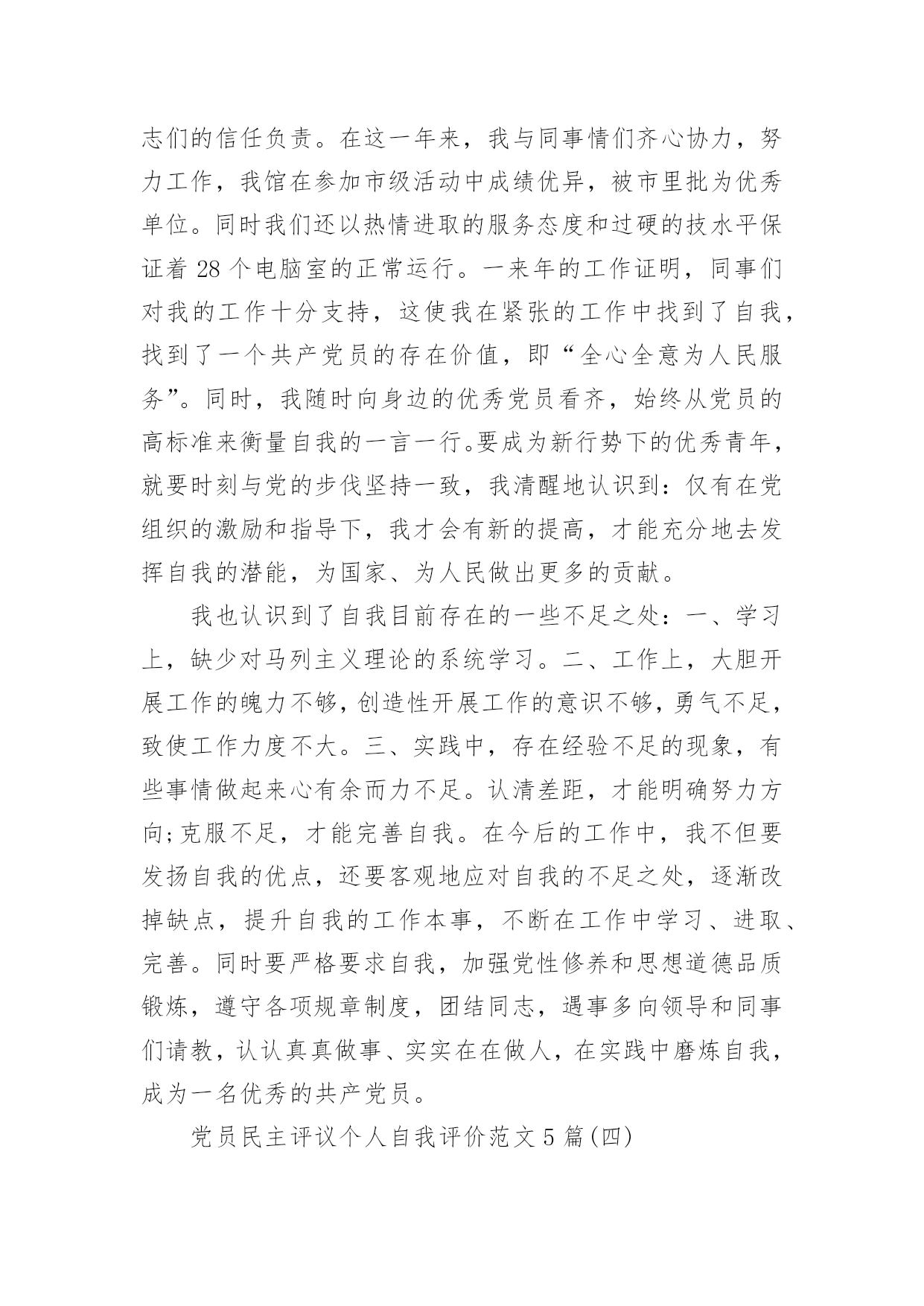 志们的信任负责。在这一年来，我与同事情们齐心协力，努力工作，我馆在参加市级活动中成绩优异，被市里批为优秀单位。同时我们还以热情进取的服务态度和过硬的技水平保证着 28 个电脑室的正常运行。一来年的工作证明，同事们对我的工作十分支持，这使我在紧张的工作中找到了自我，找到了一个共产党员的存在价值，即“全心全意为人民服务”。同时，我随时向身边的优秀党员看齐，始终从党员的高标准来衡量自我的一言一行。要成为新行势下的优秀青年，就要时刻与党的步伐坚持一致，我清醒地认识到：仅有在党组织的激励和指导下，我才会有新的提高，才能充分地去发挥自我的潜能，为国家、为人民做出更多的贡献。

我也认识到了自我目前存在的一些不足之处：一、学习上，缺少对马列主义理论的系统学习。二、工作上，大胆开展工作的魄力不够，创造性开展工作的意识不够，勇气不足，致使工作力度不大。三、实践中，存在经验不足的现象，有些事情做起来心有余而力不足。认清差距，才能明确努力方向;克服不足，才能完善自我。在今后的工作中，我不但要发扬自我的优点，还要客观地应对自我的不足之处，逐渐改掉缺点，提升自我的工作本事，不断在工作中学习、进取、完善。同时要严格要求自我，加强党性修养和思想道德品质锻炼，遵守各项规章制度，团结同志，遇事多向领导和同事们请教，认认真真做事、实实在在做人，在实践中磨炼自我，成为一名优秀的共产党员。

党员民主评议个人自我评价范文 5 篇(四)